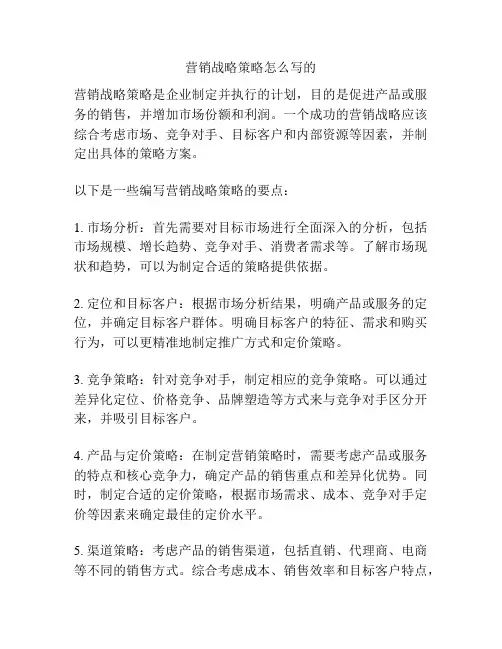 营销战略策略怎么写的

营销战略策略是企业制定并执行的计划，目的是促进产品或服务的销售，并增加市场份额和利润。一个成功的营销战略应该综合考虑市场、竞争对手、目标客户和内部资源等因素，并制定出具体的策略方案。

以下是一些编写营销战略策略的要点：

1. 市场分析：首先需要对目标市场进行全面深入的分析，包括市场规模、增长趋势、竞争对手、消费者需求等。了解市场现状和趋势，可以为制定合适的策略提供依据。

2. 定位和目标客户：根据市场分析结果，明确产品或服务的定位，并确定目标客户群体。明确目标客户的特征、需求和购买行为，可以更精准地制定推广方式和定价策略。

3. 竞争策略：针对竞争对手，制定相应的竞争策略。可以通过差异化定位、价格竞争、品牌塑造等方式来与竞争对手区分开来，并吸引目标客户。

4. 产品与定价策略：在制定营销策略时，需要考虑产品或服务的特点和核心竞争力，确定产品的销售重点和差异化优势。同时，制定合适的定价策略，根据市场需求、成本、竞争对手定价等因素来确定最佳的定价水平。

5. 渠道策略：考虑产品的销售渠道，包括直销、代理商、电商等不同的销售方式。综合考虑成本、销售效率和目标客户特点，